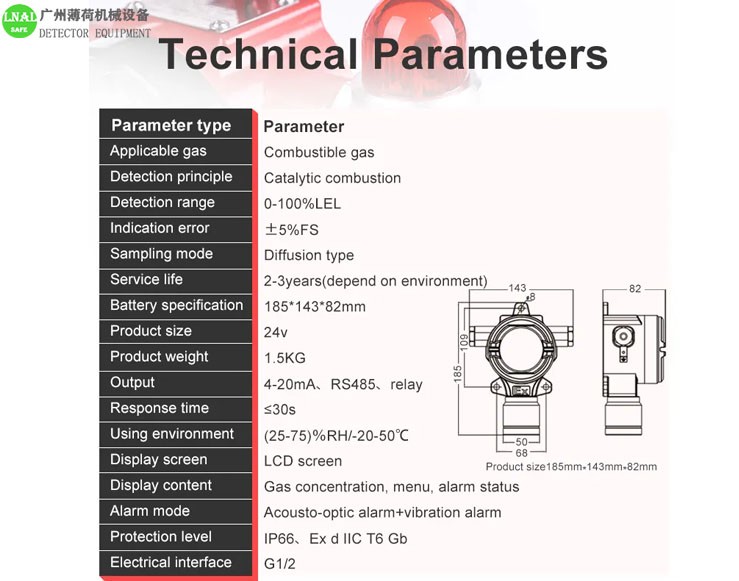 LNAL SAFE 广州薄荷机械设备 DETECTOR EQUIPMENT

Technical Parameters

| Parameter type | Parameter |
|---|---|
| Applicable gas | Combustible gas |
| Detection principle | Catalytic combustion |
| Detection range | 0-100%LEL |
| Indication error | ±5%FS |
| Sampling mode | Diffusion type |
| Service life | 2-3years(depend on environment) |
| Battery specification | 185*143*82mm |
| Product size | 24v |
| Product weight | 1.5KG |
| Output | 4-20mA、RS485、relay |
| Response time | ≤30s |
| Using environment | (25-75)%RH/-20-50℃ |
| Display screen | LCD screen |
| Display content | Gas concentration, menu, alarm status |
| Alarm mode | Acousto-optic alarm+vibration alarm |
| Protection level | IP66、Ex d IIC T6 Gb |
| Electrical interface | G1/2 |

143
8
109
185
50
68
82
Product size185mm*143mm*82mm